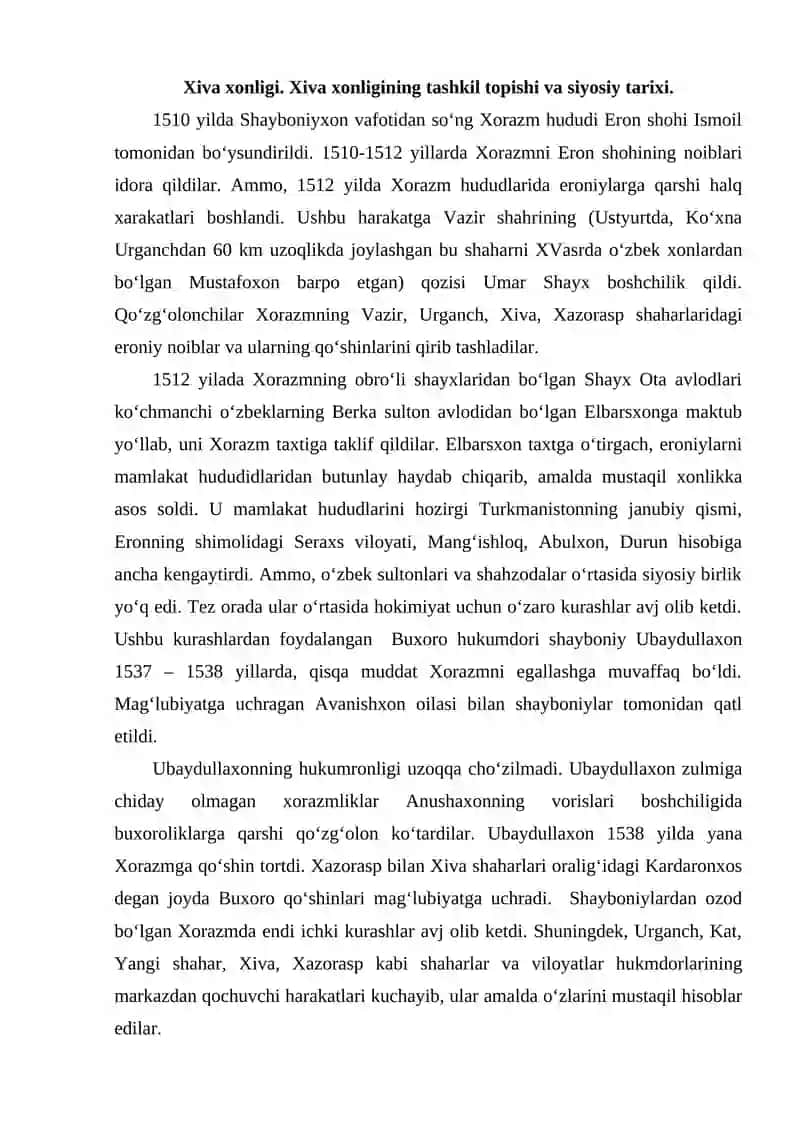 Xiva xonligi. Xiva xonligining tashkil topishi va siyosiy tarixi.

1510 yilda Shayboniyxon vafotidan so‘ng Xorazm hududi Eron shohi Ismoil tomonidan bo‘ysundirildi. 1510-1512 yillarda Xorazmni Eron shohining noiblari idora qildilar. Ammo, 1512 yilda Xorazm hududlarida eroniylarga qarshi halq xarakatlari boshlandi. Ushbu harakatga Vazir shahrining (Ustyurtda, Ko‘xna Urganchdan 60 km uzoqlikda joylashgan bu shaharni XVasrda o‘zbek xonlardan bo‘lgan Mustafoxon barpo etgan) qozisi Umar Shayx boshchilik qildi. Qo‘zg‘olonchilar Xorazmning Vazir, Urganch, Xiva, Xazorasp shaharlaridagi eroniy noiblar va ularning qo‘shinlarini qirib tashladilar.

1512 yilada Xorazmning obro‘li shayxlaridan bo‘lgan Shayx Ota avlodlari ko‘chmanchi o‘zbeklarning Berka sulton avlodidan bo‘lgan Elbarsxonga maktub yo‘llab, uni Xorazm taxtiga taklif qildilar. Elbarsxon taxtga o‘tirgach, eroniylarni mamlakat hududidlaridan butunlay haydab chiqarib, amalda mustaqil xonlikka asos soldi. U mamlakat hududlarini hozirgi Turkmanistonning janubiy qismi, Eronning shimolidagi Seraxs viloyati, Mang‘ishloq, Abulxon, Durun hisobiga ancha kengaytirdi. Ammo, o‘zbek sultonlari va shahzodalar o‘rtasida siyosiy birlik yo‘q edi. Tez orada ular o‘rtasida hokimiyat uchun o‘zaro kurashlar avj olib ketdi. Ushbu kurashlardan foydalangan Buxoro hukumdori shayboniy Ubaydullaxon 1537 – 1538 yillarda, qisqa muddat Xorazmni egallashga muvaffaq bo‘ldi. Mag‘lubiyatga uchragan Avanishxon oilasi bilan shayboniylar tomonidan qatl etildi.

Ubaydullaxonning hukumronligi uzoqqa cho‘zilmadi. Ubaydullaxon zulmiga chiday olmagan xorazmliklar Anushaxonning vorislari boshchiligida buxoroliklarga qarshi qo‘zg‘olon ko‘tardilar. Ubaydullaxon 1538 yilda yana Xorazmga qo‘shin tortdi. Xazorasp bilan Xiva shaharlari oralig‘idagi Kardaronxos degan joyda Buxoro qo‘shinlari mag‘lubiyatga uchradi. Shayboniylardan ozod bo‘lgan Xorazmda endi ichki kurashlar avj olib ketdi. Shuningdek, Urganch, Kat, Yangi shahar, Xiva, Xazorasp kabi shaharlar va viloyatlar hukmdorlarining markazdan qochuvchi harakatlari kuchayib, ular amalda o‘zlarini mustaqil hisoblar edilar.